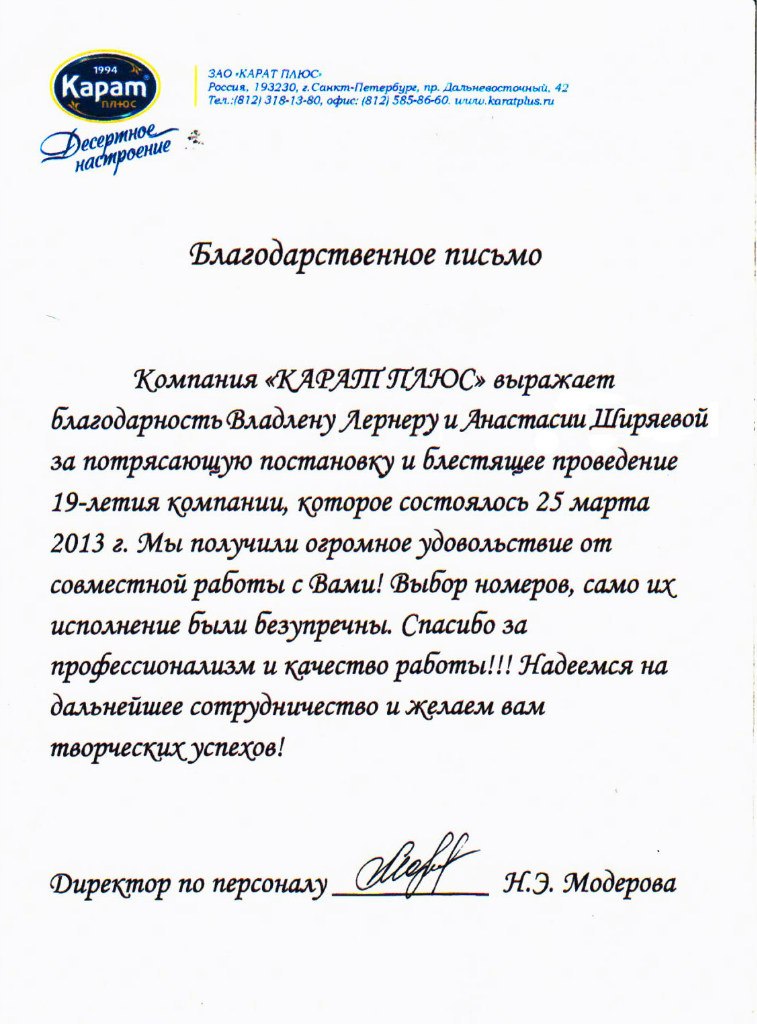 1994
Карат
ПЛЮС
Десертное настроение

ЗАО «КАРАТ ПЛЮС»
Россия, 193230, г.Санкт-Петербург, пр. Дальневосточный, 42
Тел.:(812) 318-13-80, офис: (812) 585-86-60. www.karatplus.ru

Благодарственное письмо

Компания «КАРАТ ПЛЮС» выражает благодарность Владлену Лернеру и Анастасии Ширяевой за потрясающую постановку и блестящее проведение 19-летия компании, которое состоялось 25 марта 2013 г. Мы получили огромное удовольствие от совместной работы с Вами! Выбор номеров, само их исполнение были безупречны. Спасибо за профессионализм и качество работы!!! Надеемся на дальнейшее сотрудничество и желаем вам творческих успехов!

Директор по персоналу ____________ Н.Э. Модерова